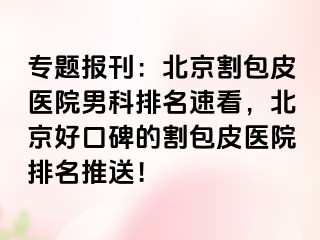 专题报刊：北京割包皮医院男科排名速看，北京好口碑的割包皮医院排名推送！